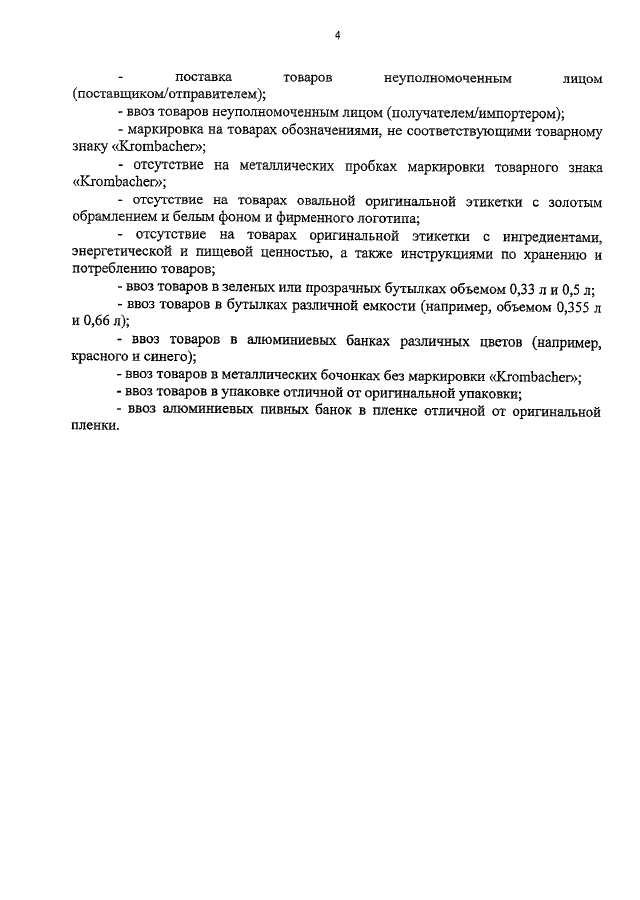 4

- поставка товаров неуполномоченным лицом (поставщиком/отправителем);

- ввоз товаров неуполномоченным лицом (получателем/импортером);

- маркировка на товарах обозначениями, не соответствующими товарному знаку «Krombacher»;

- отсутствие на металлических пробках маркировки товарного знака «Krombacher»;

- отсутствие на товарах овальной оригинальной этикетки с золотым обрамлением и белым фоном и фирменного логотипа;

- отсутствие на товарах оригинальной этикетки с ингредиентами, энергетической и пищевой ценностью, а также инструкциями по хранению и потреблению товаров;

- ввоз товаров в зеленых или прозрачных бутылках объемом 0,33 л и 0,5 л;

- ввоз товаров в бутылках различной емкости (например, объемом 0,355 л и 0,66 л);

- ввоз товаров в алюминиевых банках различных цветов (например, красного и синего);

- ввоз товаров в металлических бочонках без маркировки «Krombacher»;

- ввоз товаров в упаковке отличной от оригинальной упаковки;

- ввоз алюминиевых пивных банок в пленке отличной от оригинальной пленки.